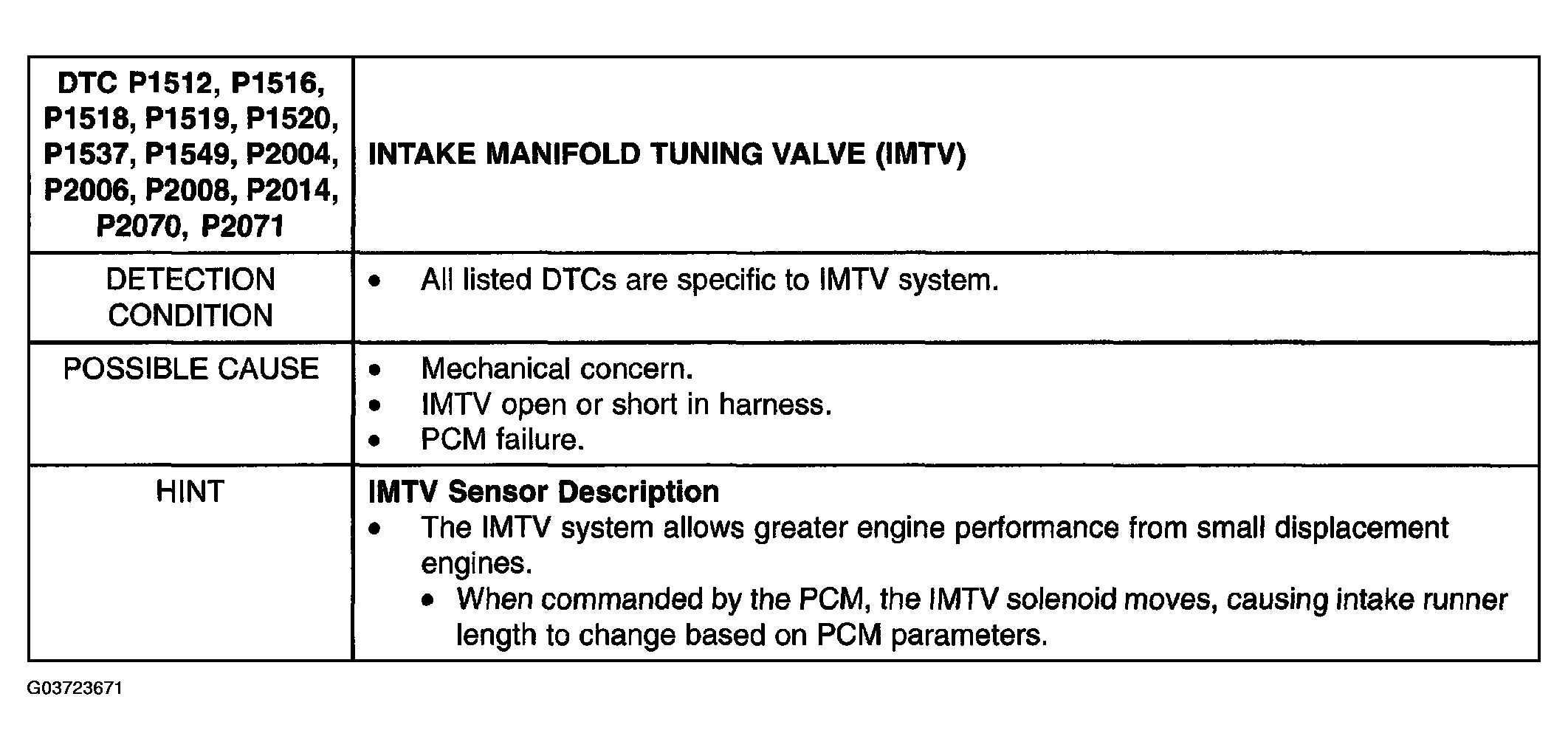 | DTC P1512, P1516, P1518, P1519, P1520, P1537, P1549, P2004, P2006, P2008, P2014, P2070, P2071 | INTAKE MANIFOLD TUNING VALVE (IMTV) |
|---|---|
| DETECTION CONDITION | • All listed DTCs are specific to IMTV system. |
| POSSIBLE CAUSE | • Mechanical concern. • IMTV open or short in harness. • PCM failure. |
| HINT | IMTV Sensor Description • The IMTV system allows greater engine performance from small displacement engines. • When commanded by the PCM, the IMTV solenoid moves, causing intake runner length to change based on PCM parameters. |

G03723671